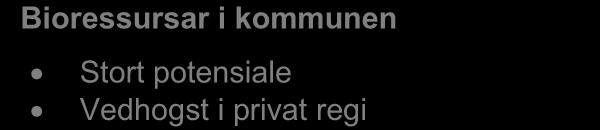 Bioressursar i kommunen

• Stort potensiale
• Vedhogst i privat regi